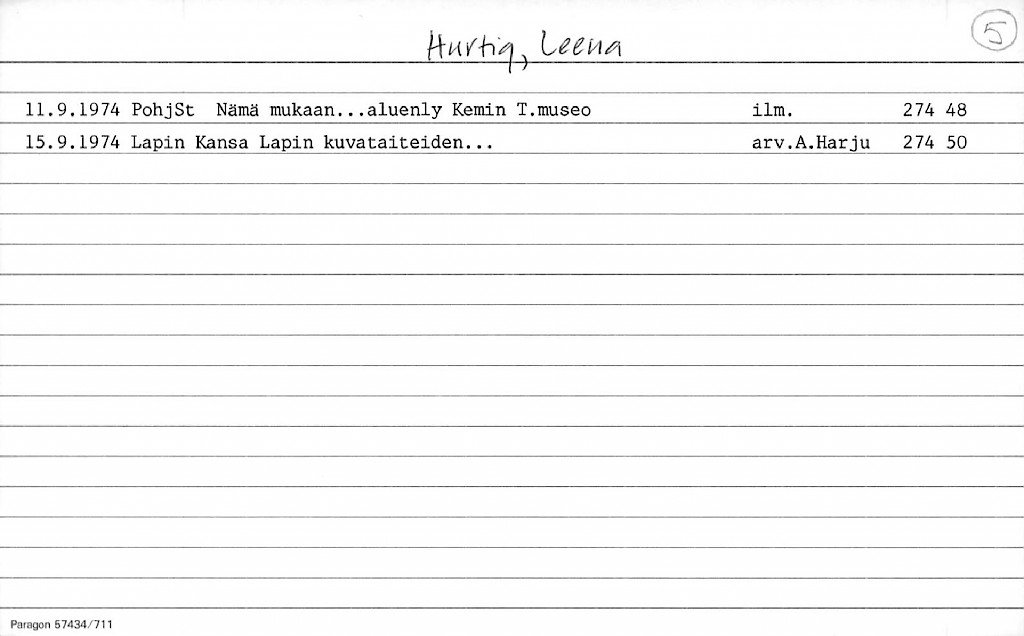 Hurtig, Leena

5

11.9.1974 PohjSt Nämä mukaan...aluenly Kemin T.museo ilm. 274 48

15.9.1974 Lapin Kansa Lapin kuvataiteiden... arv.A.Harju 274 50

Paragon 57434/711